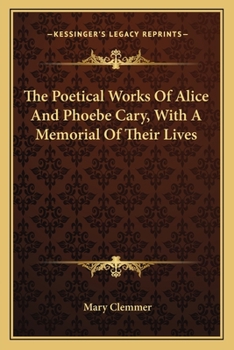 —KESSINGER'S LEGACY REPRINTS—

The Poetical Works Of Alice And Phoebe Cary, With A Memorial Of Their Lives

Mary Clemmer